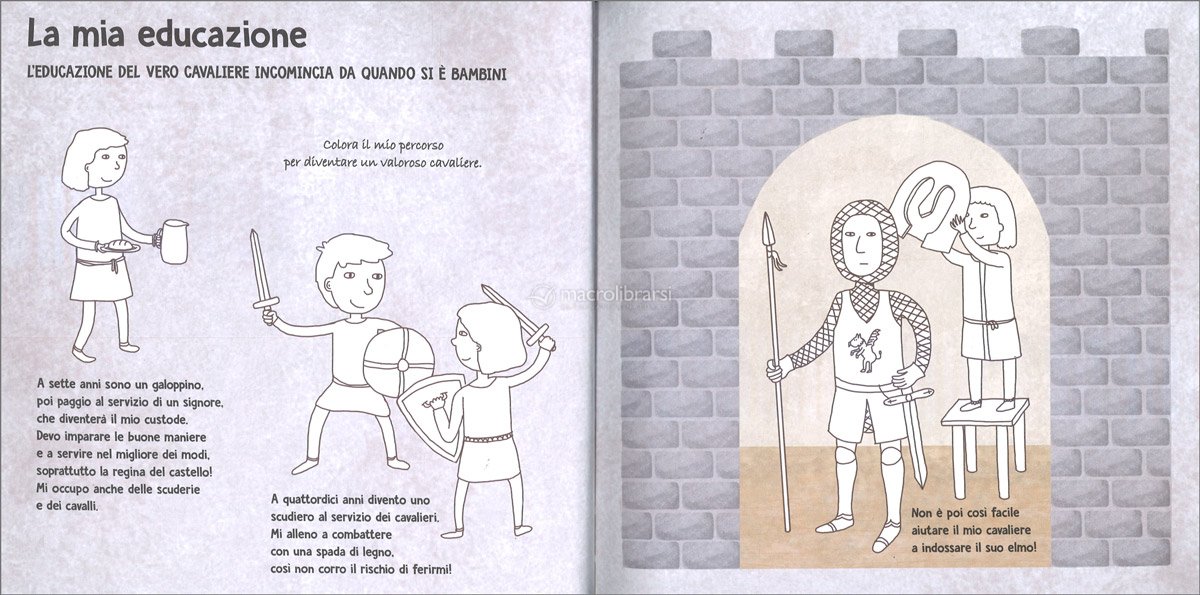 La mia educazione

L'EDUCAZIONE DEL VERO CAVALIERE INCOMINCIA DA QUANDO SI È BAMBINI

Colora il mio percorso
per diventare un valoroso cavaliere.

A sette anni sono un galoppino,
poi paggio al servizio di un signore,
che diventerà il mio custode.
Devo imparare le buone maniere
e a servire nel migliore dei modi,
soprattutto la regina del castello!
Mi occupo anche delle scuderie
e dei cavalli.

A quattordici anni divento uno
scudiero al servizio dei cavalieri.
Mi alleno a combattere
con una spada di legno,
così non corro il rischio di ferirmi!

Non è poi così facile
aiutare il mio cavaliere
a indossare il suo elmo!

macrolibrarsi